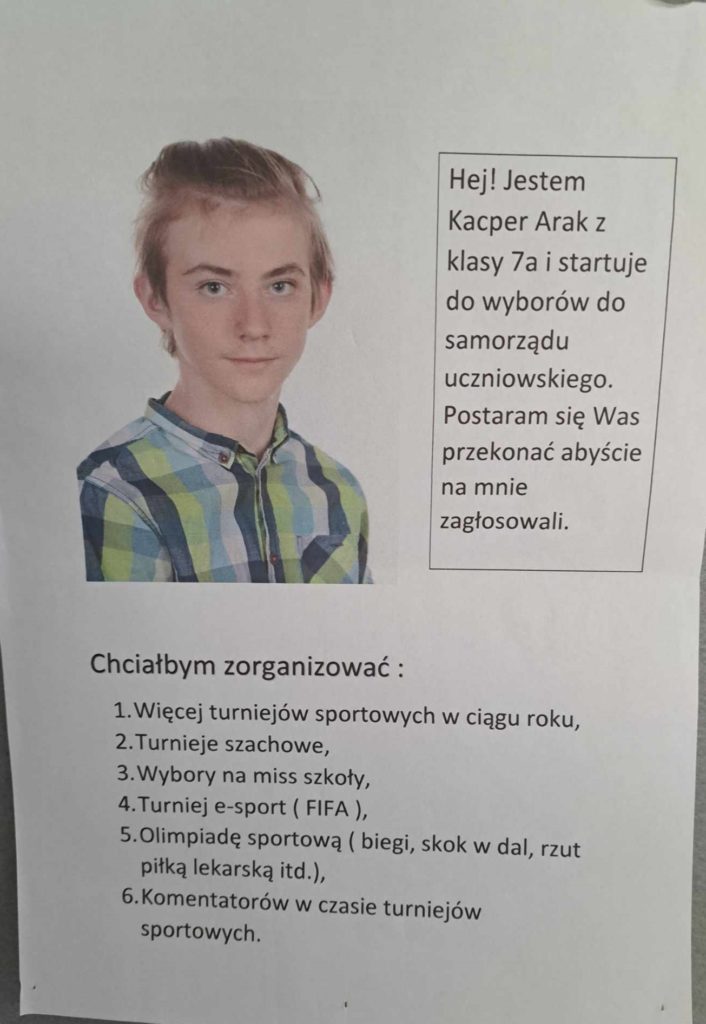 Hej! Jestem Kacper Arak z klasy 7a i startuje do wyborów do samorządu uczniowskiego. Postaram się Was przekonać abyście na mnie zagłosowali.

Chciałbym zorganizować :

1.Więcej turniejów sportowych w ciągu roku,
2.Turnieje szachowe,
3.Wybory na miss szkoły,
4.Turniej e-sport ( FIFA ),
5.Olimpiadę sportową ( biegi, skok w dal, rzut piłką lekarską itd.),
6.Komentatorów w czasie turniejów sportowych.